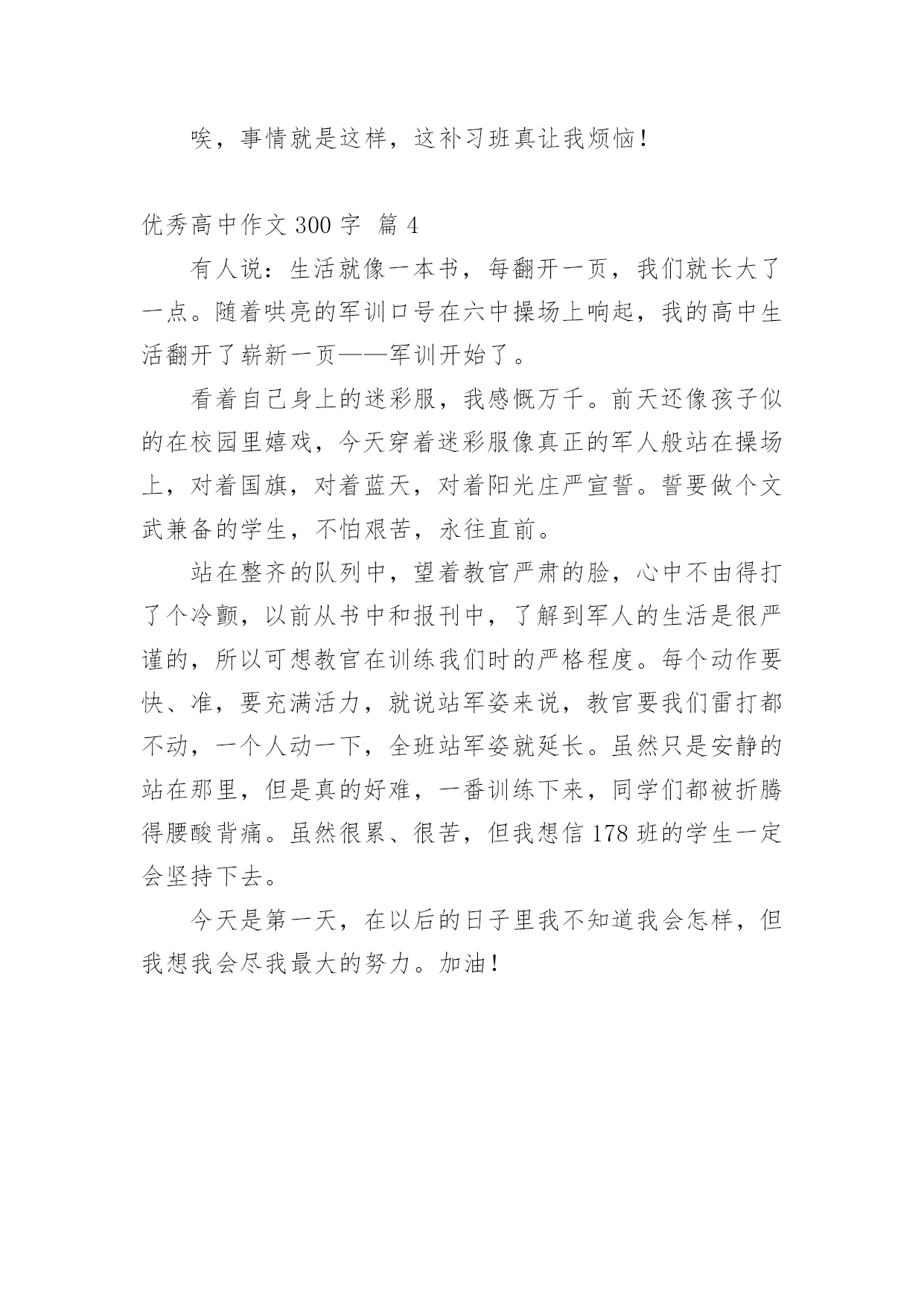 唉，事情就是这样，这补习班真让我烦恼！

优秀高中作文 300 字 篇 4

有人说：生活就像一本书，每翻开一页，我们就长大了一点。随着哄亮的军训口号在六中操场上响起，我的高中生活翻开了崭新一页——军训开始了。

看着自己身上的迷彩服，我感慨万千。前天还像孩子似的在校园里嬉戏，今天穿着迷彩服像真正的军人般站在操场上，对着国旗，对着蓝天，对着阳光庄严宣誓。誓要做个文武兼备的学生，不怕艰苦，永往直前。

站在整齐的队列中，望着教官严肃的脸，心中不由得打了个冷颤，以前从书中和报刊中，了解到军人的生活是很严谨的，所以可想教官在训练我们时的严格程度。每个动作要快、准，要充满活力，就说站军姿来说，教官要我们雷打都不动，一个人动一下，全班站军姿就延长。虽然只是安静的站在那里，但是真的好难，一番训练下来，同学们都被折腾得腰酸背痛。虽然很累、很苦，但我想信 178 班的学生一定会坚持下去。

今天是第一天，在以后的日子里我不知道我会怎样，但我想我会尽我最大的努力。加油！